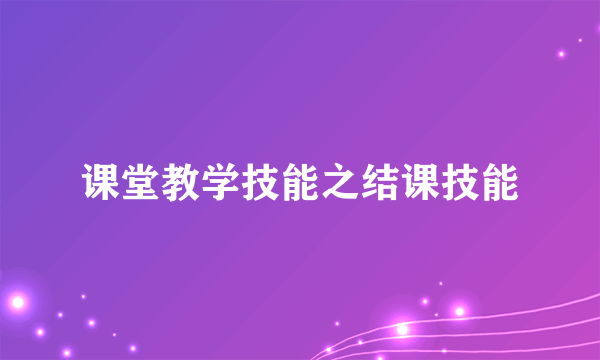 课堂教学技能之结课技能